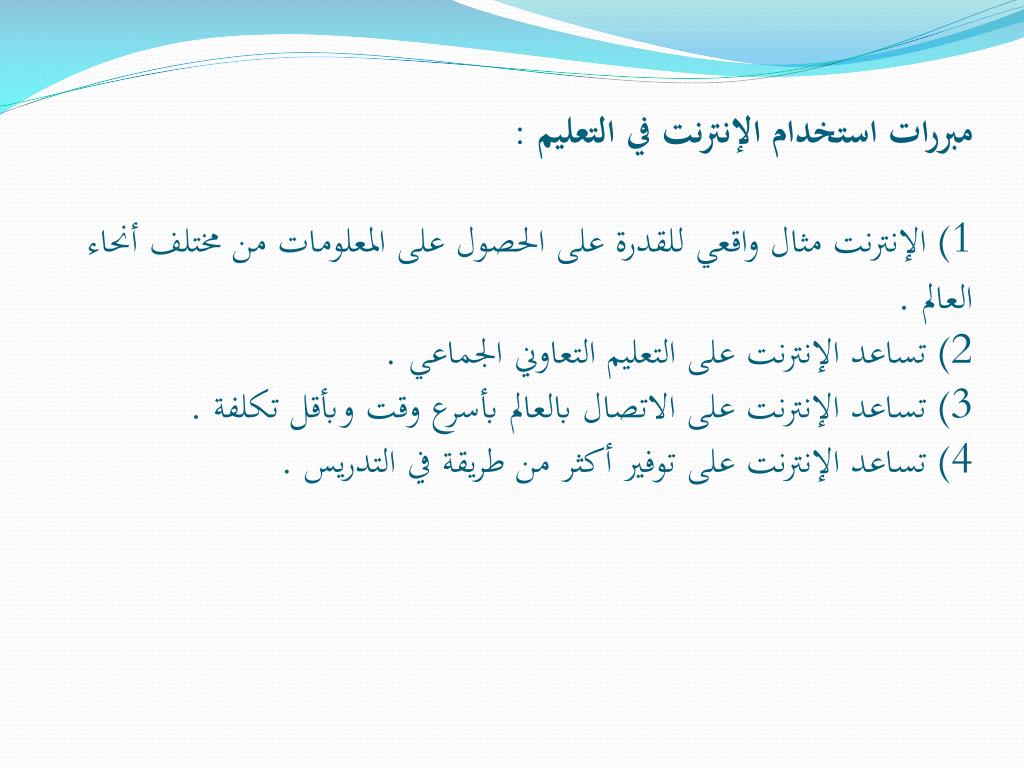 مبررات استخدام الإنترنت في التعليم :

1) الإنترنت مثال واقعي للقدرة على الحصول على المعلومات من مختلف أنحاء العالم .
2) تساعد الإنترنت على التعليم التعاوني الجماعي .
3) تساعد الإنترنت على الاتصال بالعالم بأسرع وقت وبأقل تكلفة .
4) تساعد الإنترنت على توفير أكثر من طريقة في التدريس .